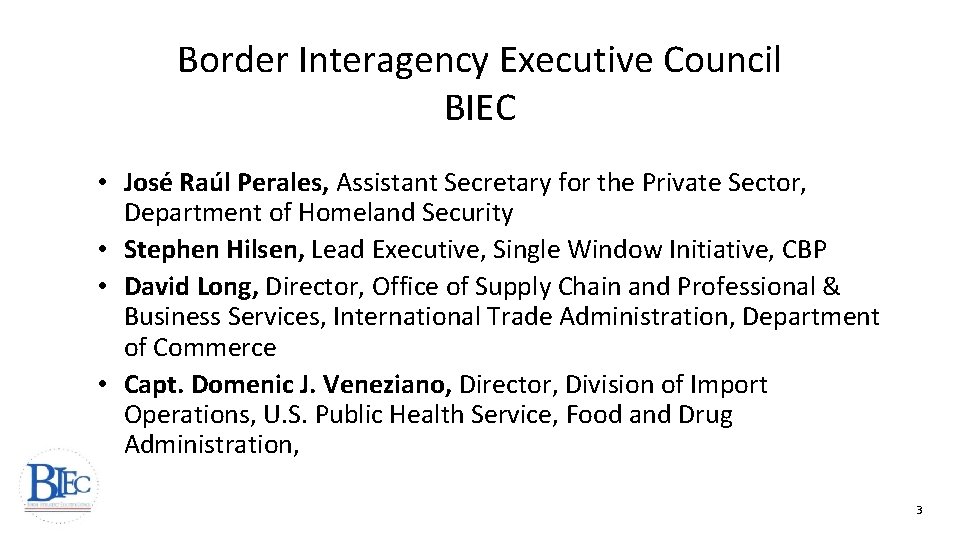 Border Interagency Executive Council
BIEC

• José Raúl Perales, Assistant Secretary for the Private Sector, Department of Homeland Security
• Stephen Hilsen, Lead Executive, Single Window Initiative, CBP
• David Long, Director, Office of Supply Chain and Professional & Business Services, International Trade Administration, Department of Commerce
• Capt. Domenic J. Veneziano, Director, Division of Import Operations, U.S. Public Health Service, Food and Drug Administration,

BIEC

3